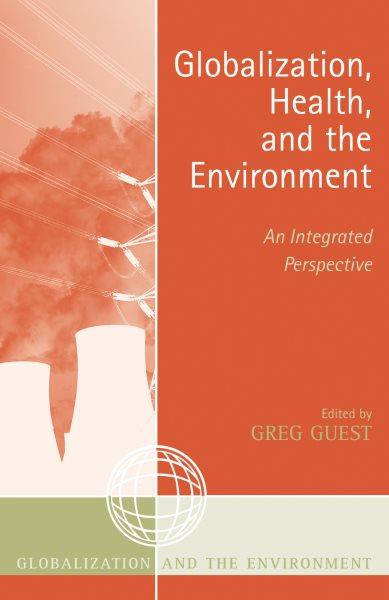 Globalization, Health, and the Environment

An Integrated Perspective

Edited by
GREG GUEST

GLOBALIZATION AND THE ENVIRONMENT